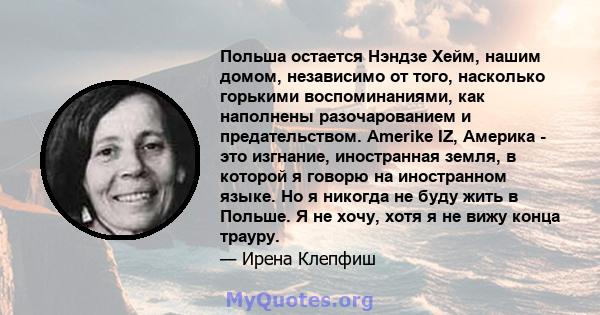 Польша остается Нэндзе Хейм, нашим домом, независимо от того, насколько горькими воспоминаниями, как наполнены разочарованием и предательством. Amerike IZ, Америка - это изгнание, иностранная земля, в которой я говорю на иностранном языке. Но я никогда не буду жить в Польше. Я не хочу, хотя я не вижу конца трауру.
— Ирена Клепфиш

MyQuotes.org